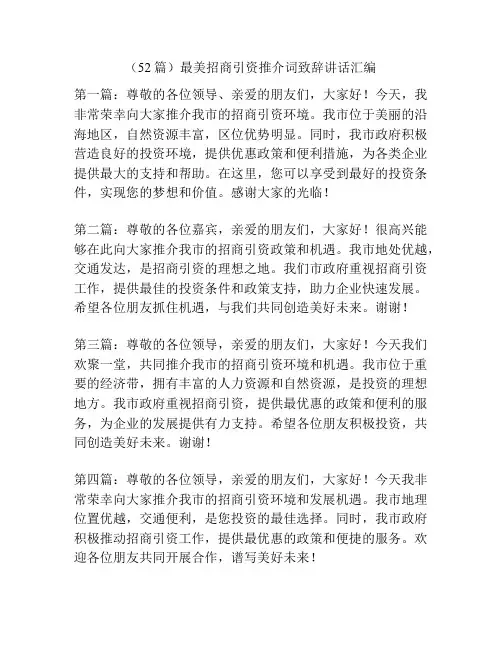 （52 篇）最美招商引资推介词致辞讲话汇编

第一篇：尊敬的各位领导、亲爱的朋友们，大家好！今天，我非常荣幸向大家推介我市的招商引资环境。我市位于美丽的沿海地区，自然资源丰富，区位优势明显。同时，我市政府积极营造良好的投资环境，提供优惠政策和便利措施，为各类企业提供最大的支持和帮助。在这里，您可以享受到最好的投资条件，实现您的梦想和价值。感谢大家的光临！

第二篇：尊敬的各位嘉宾，亲爱的朋友们，大家好！很高兴能够在此向大家推介我市的招商引资政策和机遇。我市地处优越，交通发达，是招商引资的理想之地。我们市政府重视招商引资工作，提供最佳的投资条件和政策支持，助力企业快速发展。希望各位朋友抓住机遇，与我们共同创造美好未来。谢谢！

第三篇：尊敬的各位领导，亲爱的朋友们，大家好！今天我们欢聚一堂，共同推介我市的招商引资环境和机遇。我市位于重要的经济带，拥有丰富的人力资源和自然资源，是投资的理想地方。我市政府重视招商引资，提供最优惠的政策和便利的服务，为企业的发展提供有力支持。希望各位朋友积极投资，共同创造美好未来。谢谢！

第四篇：尊敬的各位领导，亲爱的朋友们，大家好！今天我非常荣幸向大家推介我市的招商引资环境和发展机遇。我市地理位置优越，交通便利，是您投资的最佳选择。同时，我市政府积极推动招商引资工作，提供最优惠的政策和便捷的服务。欢迎各位朋友共同开展合作，谱写美好未来！